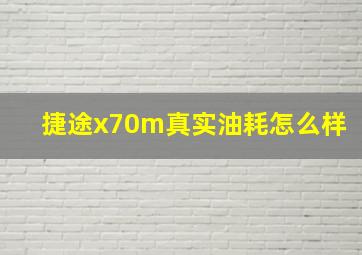 捷途x70m真实油耗怎么样